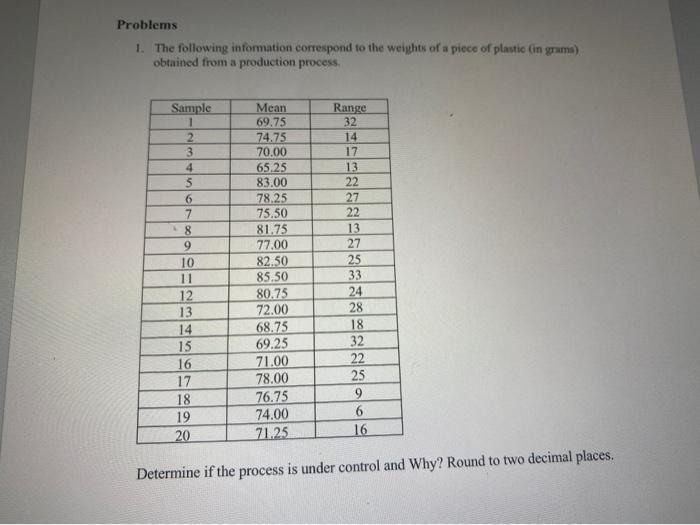 Problems

1. The following information correspond to the weights of a piece of plastic (in grams) obtained from a production process.

| Sample | Mean | Range |
|---|---|---|
| 1 | 69.75 | 32 |
| 2 | 74.75 | 14 |
| 3 | 70.00 | 17 |
| 4 | 65.25 | 13 |
| 5 | 83.00 | 22 |
| 6 | 78.25 | 27 |
| 7 | 75.50 | 22 |
| 8 | 81.75 | 13 |
| 9 | 77.00 | 27 |
| 10 | 82.50 | 25 |
| 11 | 85.50 | 33 |
| 12 | 80.75 | 24 |
| 13 | 72.00 | 28 |
| 14 | 68.75 | 18 |
| 15 | 69.25 | 32 |
| 16 | 71.00 | 22 |
| 17 | 78.00 | 25 |
| 18 | 76.75 | 9 |
| 19 | 74.00 | 6 |
| 20 | 71.25 | 16 |

Determine if the process is under control and Why? Round to two decimal places.